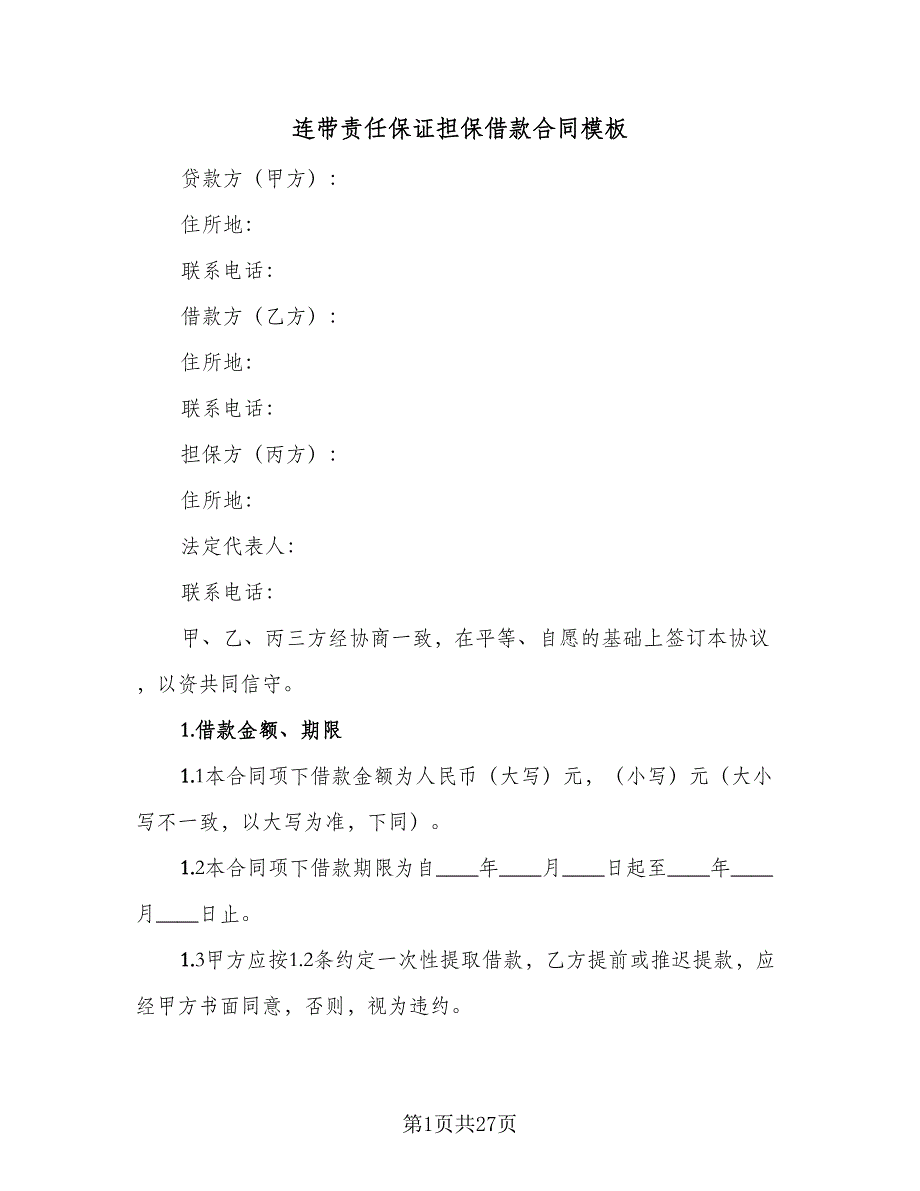 连带责任保证担保借款合同模板

贷款方（甲方）：

住所地：

联系电话：

借款方（乙方）：

住所地：

联系电话：

担保方（丙方）：

住所地：

法定代表人：

联系电话：

甲、乙、丙三方经协商一致，在平等、自愿的基础上签订本协议，以资共同信守。

1.借款金额、期限

1.1本合同项下借款金额为人民币（大写）元，（小写）元（大小写不一致，以大写为准，下同）。

1.2本合同项下借款期限为自____年____月____日起至____年____月____日止。

1.3甲方应按1.2条约定一次性提取借款，乙方提前或推迟提款，应经甲方书面同意，否则，视为违约。

第1页共27页